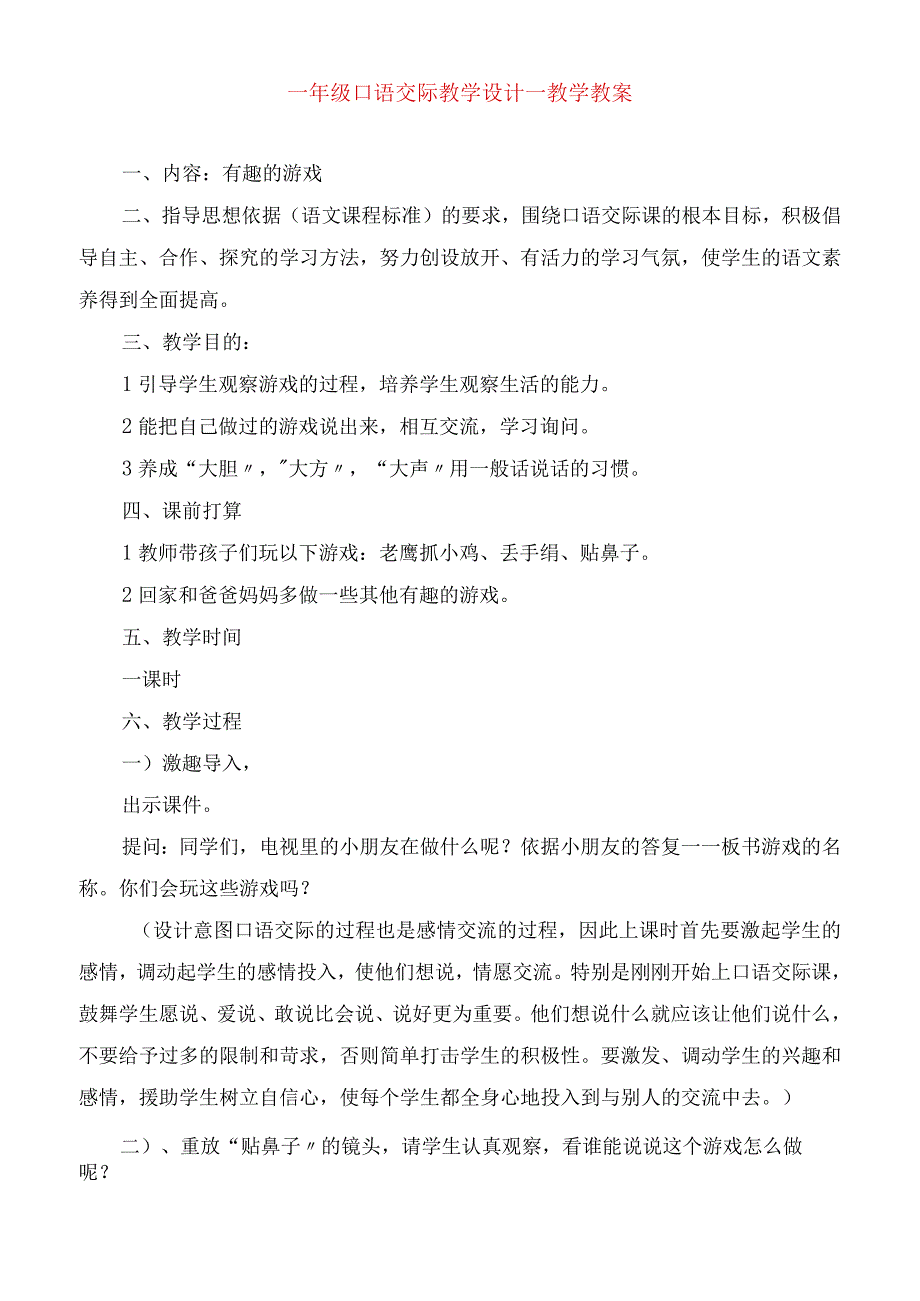 一年级口语交际教学设计一教学教案

一、内容：有趣的游戏

二、指导思想依据（语文课程标准）的要求，围绕口语交际课的根本目标，积极倡导自主、合作、探究的学习方法，努力创设放开、有活力的学习气氛，使学生的语文素养得到全面提高。

三、教学目的：

1 引导学生观察游戏的过程，培养学生观察生活的能力。

2 能把自己做过的游戏说出来，相互交流，学习询问。

3 养成“大胆〃，"大方〃，“大声〃用一般话说话的习惯。

四、课前打算

1 教师带孩子们玩以下游戏：老鹰抓小鸡、丢手绢、贴鼻子。

2 回家和爸爸妈妈多做一些其他有趣的游戏。

五、教学时间

一课时

六、教学过程

一）激趣导入，

出示课件。

提问：同学们，电视里的小朋友在做什么呢？依据小朋友的答复一一板书游戏的名称。你们会玩这些游戏吗？

（设计意图口语交际的过程也是感情交流的过程，因此上课时首先要激起学生的感情，调动起学生的感情投入，使他们想说，情愿交流。特别是刚刚开始上口语交际课，鼓舞学生愿说、爱说、敢说比会说、说好更为重要。他们想说什么就应该让他们说什么，不要给予过多的限制和苛求，否则简单打击学生的积极性。要激发、调动学生的兴趣和感情，援助学生树立自信心，使每个学生都全身心地投入到与别人的交流中去。）

二）、重放“贴鼻子〃的镜头，请学生认真观察，看谁能说说这个游戏怎么做呢？